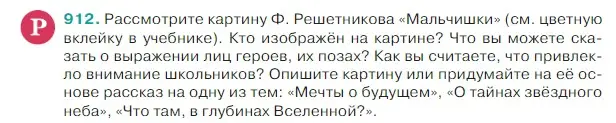 Р

912. Рассмотрите картину Ф. Решетникова «Мальчишки» (см. цветную вклейку в учебнике). Кто изображён на картине? Что вы можете сказать о выражении лиц героев, их позах? Как вы считаете, что привлекло внимание школьников? Опишите картину или придумайте на её основе рассказ на одну из тем: «Мечты о будущем», «О тайнах звёздного неба», «Что там, в глубинах Вселенной?».